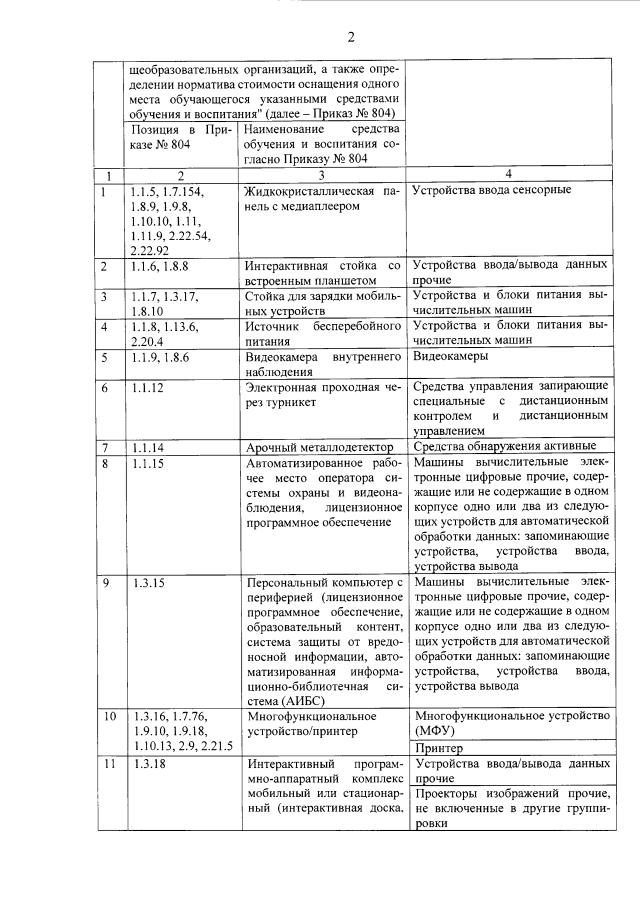 2

|  | щеобразовательных организаций, а также определении норматива стоимости оснащения одного места обучающегося указанными средствами обучения и воспитания" (далее – Приказ № 804) |  |  |
|---|---|---|---|
|  | Позиция в Приказе № 804 | Наименование средства обучения и воспитания согласно Приказу № 804 |  |
| 1 | 2 | 3 | 4 |
| 1 | 1.1.5, 1.7.154, 1.8.9, 1.9.8, 1.10.10, 1.11, 1.11.9, 2.22.54, 2.22.92 | Жидкокристаллическая панель с медиаплеером | Устройства ввода сенсорные |
| 2 | 1.1.6, 1.8.8 | Интерактивная стойка со встроенным планшетом | Устройства ввода/вывода данных прочие |
| 3 | 1.1.7, 1.3.17, 1.8.10 | Стойка для зарядки мобильных устройств | Устройства и блоки питания вычислительных машин |
| 4 | 1.1.8, 1.13.6, 2.20.4 | Источник бесперебойного питания | Устройства и блоки питания вычислительных машин |
| 5 | 1.1.9, 1.8.6 | Видеокамера внутреннего наблюдения | Видеокамеры |
| 6 | 1.1.12 | Электронная проходная через турникет | Средства управления запирающие специальные с дистанционным контролем и дистанционным управлением |
| 7 | 1.1.14 | Арочный металлодетектор | Средства обнаружения активные |
| 8 | 1.1.15 | Автоматизированное рабочее место оператора системы охраны и видеонаблюдения, лицензионное программное обеспечение | Машины вычислительные электронные цифровые прочие, содержащие или не содержащие в одном корпусе одно или два из следующих устройств для автоматической обработки данных: запоминающие устройства, устройства ввода, устройства вывода |
| 9 | 1.3.15 | Персональный компьютер с периферией (лицензионное программное обеспечение, образовательный контент, система защиты от вредоносной информации, автоматизированная информационно-библиотечная система (АИБС) | Машины вычислительные электронные цифровые прочие, содержащие или не содержащие в одном корпусе одно или два из следующих устройств для автоматической обработки данных: запоминающие устройства, устройства ввода, устройства вывода |
| 10 | 1.3.16, 1.7.76, 1.9.10, 1.9.18, 1.10.13, 2.9, 2.21.5 | Многофункциональное устройство/принтер | Многофункциональное устройство (МФУ) |
|  |  |  | Принтер |
| 11 | 1.3.18 | Интерактивный программно-аппаратный комплекс мобильный или стационарный (интерактивная доска, | Устройства ввода/вывода данных прочие |
|  |  |  | Проекторы изображений прочие, не включенные в другие группировки |